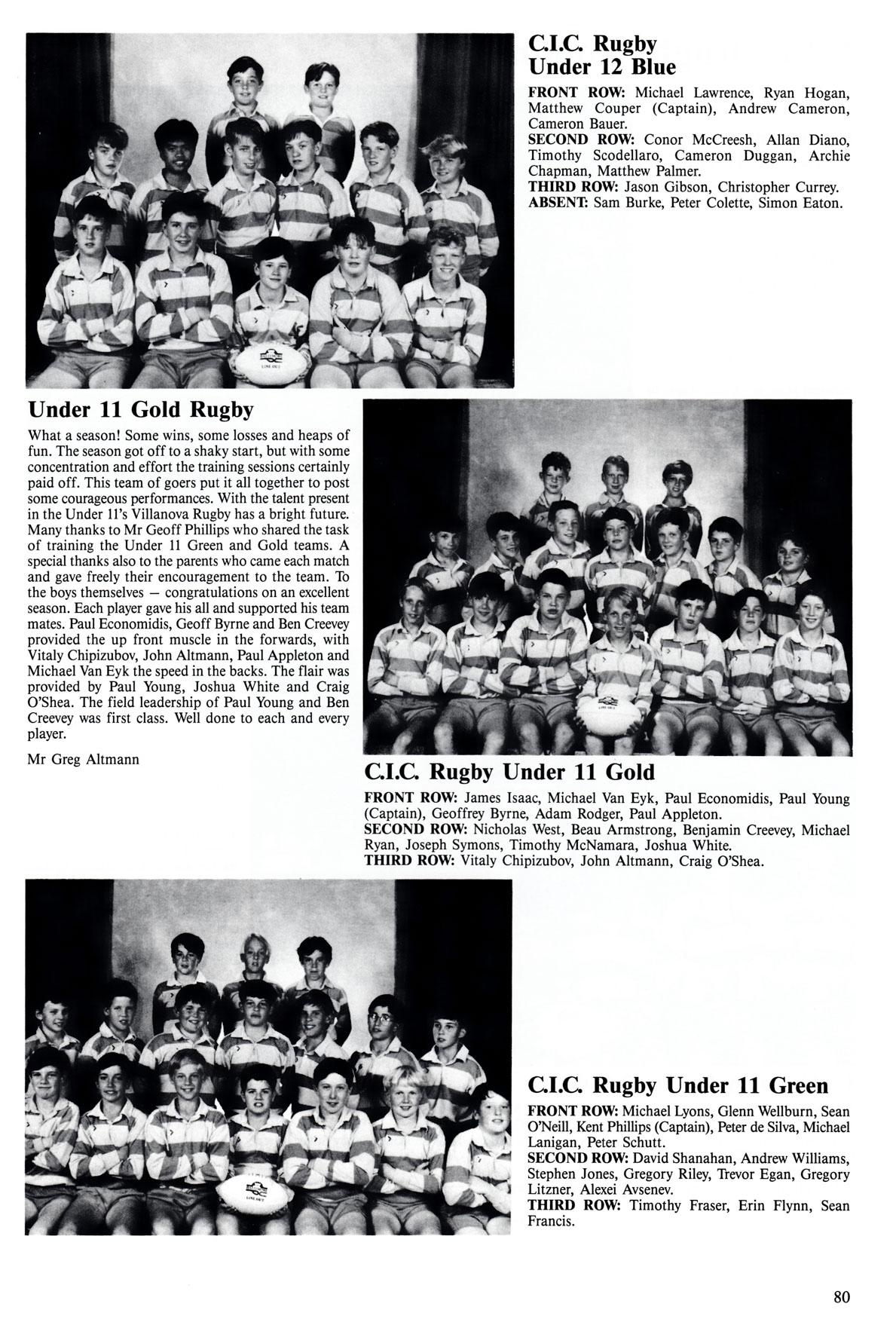 C.I.C. Rugby Under 12 Blue

FRONT ROW: Michael Lawrence, Ryan Hogan, Matthew Couper (Captain), Andrew Cameron, Cameron Bauer.
SECOND ROW: Conor McCreesh, Allan Diano, Timothy Scodellaro, Cameron Duggan, Archie Chapman, Matthew Palmer.
THIRD ROW: Jason Gibson, Christopher Currey.
ABSENT: Sam Burke, Peter Colette, Simon Eaton.

Under 11 Gold Rugby

What a season! Some wins, some losses and heaps of fun. The season got off to a shaky start, but with some concentration and effort the training sessions certainly paid off. This team of goers put it all together to post some courageous performances. With the talent present in the Under 11's Villanova Rugby has a bright future. Many thanks to Mr Geoff Phillips who shared the task of training the Under 11 Green and Gold teams. A special thanks also to the parents who came each match and gave freely their encouragement to the team. To the boys themselves — congratulations on an excellent season. Each player gave his all and supported his team mates. Paul Economidis, Geoff Byrne and Ben Creevey provided the up front muscle in the forwards, with Vitaly Chipizubov, John Altmann, Paul Appleton and Michael Van Eyk the speed in the backs. The flair was provided by Paul Young, Joshua White and Craig O'Shea. The field leadership of Paul Young and Ben Creevey was first class. Well done to each and every player.

Mr Greg Altmann

C.I.C. Rugby Under 11 Gold

FRONT ROW: James Isaac, Michael Van Eyk, Paul Economidis, Paul Young (Captain), Geoffrey Byrne, Adam Rodger, Paul Appleton.
SECOND ROW: Nicholas West, Beau Armstrong, Benjamin Creevey, Michael Ryan, Joseph Symons, Timothy McNamara, Joshua White.
THIRD ROW: Vitaly Chipizubov, John Altmann, Craig O'Shea.

C.I.C. Rugby Under 11 Green

FRONT ROW: Michael Lyons, Glenn Wellburn, Sean O'Neill, Kent Phillips (Captain), Peter de Silva, Michael Lanigan, Peter Schutt.
SECOND ROW: David Shanahan, Andrew Williams, Stephen Jones, Gregory Riley, Trevor Egan, Gregory Litzner, Alexei Avsenev.
THIRD ROW: Timothy Fraser, Erin Flynn, Sean Francis.

80